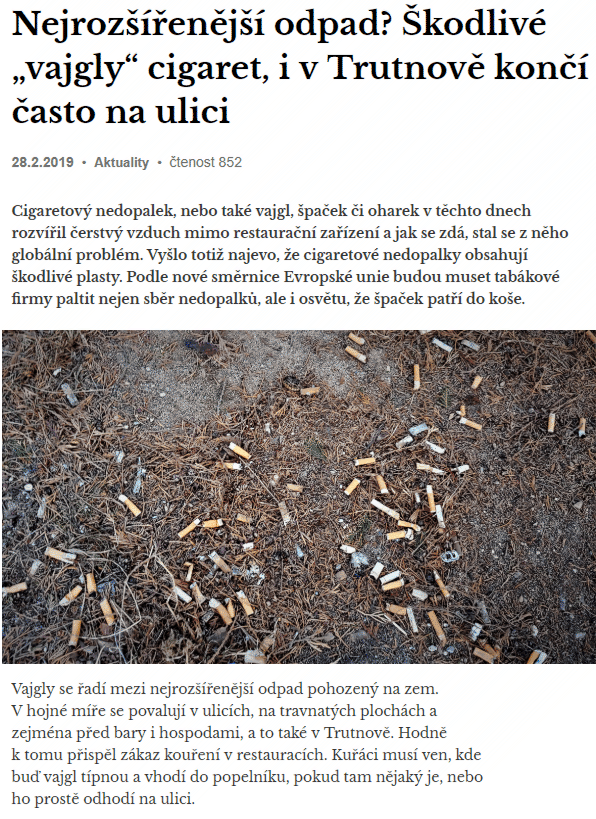 Nejrozšířenější odpad? Škodlivé „vajgly“ cigaret, i v Trutnově končí často na ulici

28.2.2019 • Aktuality • čtenost 852

Cigaretový nedopalek, nebo také vajgl, špaček či oharek v těchto dnech rozvířil čerstvý vzduch mimo restaurační zařízení a jak se zdá, stal se z něho globální problém. Vyšlo totiž najevo, že cigaretové nedopalky obsahují škodlivé plasty. Podle nové směrnice Evropské unie budou muset tabákové firmy paltit nejen sběr nedopalků, ale i osvětu, že špaček patří do koše.

Vajgly se řadí mezi nejrozšířenější odpad pohozený na zem. V hojné míře se povalují v ulicích, na travnatých plochách a zejména před bary i hospodami, a to také v Trutnově. Hodně k tomu přispěl zákaz kouření v restauracích. Kuřáci musí ven, kde buď vajgl típnou a vhodí do popelníku, pokud tam nějaký je, nebo ho prostě odhodí na ulici.